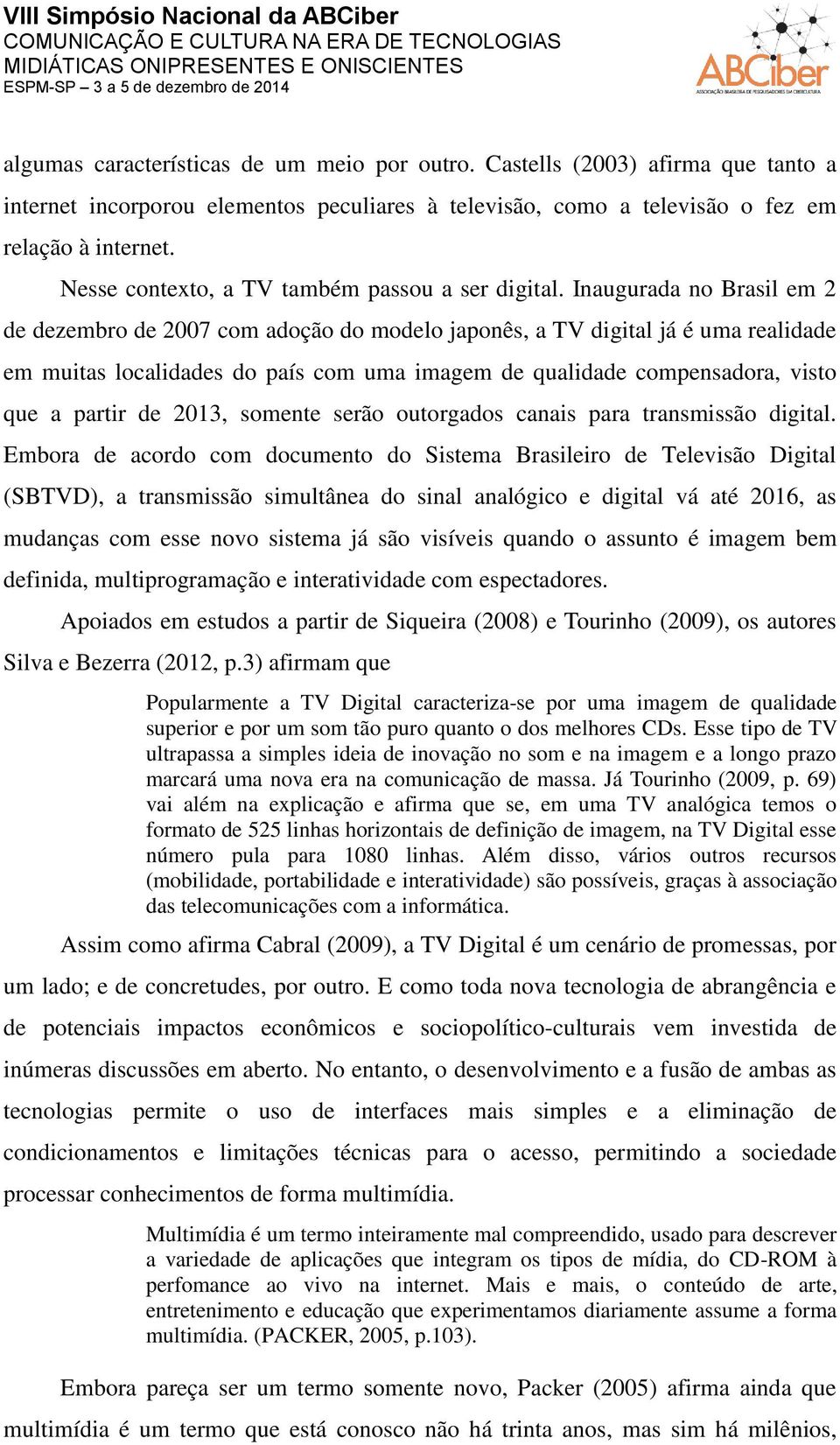 VIII Simpósio Nacional da ABCiber
COMUNICAÇÃO E CULTURA NA ERA DE TECNOLOGIAS MIDIÁTICAS ONIPRESENTES E ONISCIENTES
ESPM-SP – 3 a 5 de dezembro de 2014

ABCiber
ASSOCIAÇÃO BRASILEIRA DE PESQUISADORES EM CIBERCULTURA

algumas características de um meio por outro. Castells (2003) afirma que tanto a internet incorporou elementos peculiares à televisão, como a televisão o fez em relação à internet.

Nesse contexto, a TV também passou a ser digital. Inaugurada no Brasil em 2 de dezembro de 2007 com adoção do modelo japonês, a TV digital já é uma realidade em muitas localidades do país com uma imagem de qualidade compensadora, visto que a partir de 2013, somente serão outorgados canais para transmissão digital. Embora de acordo com documento do Sistema Brasileiro de Televisão Digital (SBTVD), a transmissão simultânea do sinal analógico e digital vá até 2016, as mudanças com esse novo sistema já são visíveis quando o assunto é imagem bem definida, multiprogramação e interatividade com espectadores.

Apoiados em estudos a partir de Siqueira (2008) e Tourinho (2009), os autores Silva e Bezerra (2012, p.3) afirmam que

Popularmente a TV Digital caracteriza-se por uma imagem de qualidade superior e por um som tão puro quanto o dos melhores CDs. Esse tipo de TV ultrapassa a simples ideia de inovação no som e na imagem e a longo prazo marcará uma nova era na comunicação de massa. Já Tourinho (2009, p. 69) vai além na explicação e afirma que se, em uma TV analógica temos o formato de 525 linhas horizontais de definição de imagem, na TV Digital esse número pula para 1080 linhas. Além disso, vários outros recursos (mobilidade, portabilidade e interatividade) são possíveis, graças à associação das telecomunicações com a informática.

Assim como afirma Cabral (2009), a TV Digital é um cenário de promessas, por um lado; e de concretudes, por outro. E como toda nova tecnologia de abrangência e de potenciais impactos econômicos e sociopolítico-culturais vem investida de inúmeras discussões em aberto. No entanto, o desenvolvimento e a fusão de ambas as tecnologias permite o uso de interfaces mais simples e a eliminação de condicionamentos e limitações técnicas para o acesso, permitindo a sociedade processar conhecimentos de forma multimídia.

Multimídia é um termo inteiramente mal compreendido, usado para descrever a variedade de aplicações que integram os tipos de mídia, do CD-ROM à perfomance ao vivo na internet. Mais e mais, o conteúdo de arte, entretenimento e educação que experimentamos diariamente assume a forma multimídia. (PACKER, 2005, p.103).

Embora pareça ser um termo somente novo, Packer (2005) afirma ainda que multimídia é um termo que está conosco não há trinta anos, mas sim há milênios,